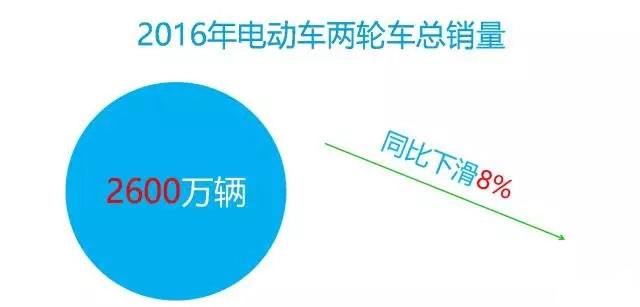 2016年电动车两轮车总销量

2600万辆

同比下滑8%